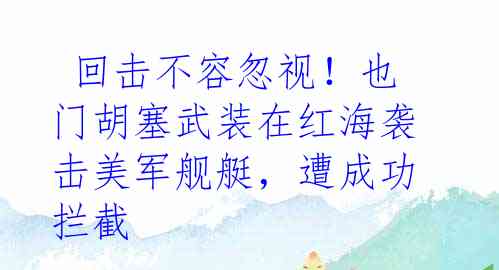 回击不容忽视！也门胡塞武装在红海袭击美军舰艇，遭成功拦截